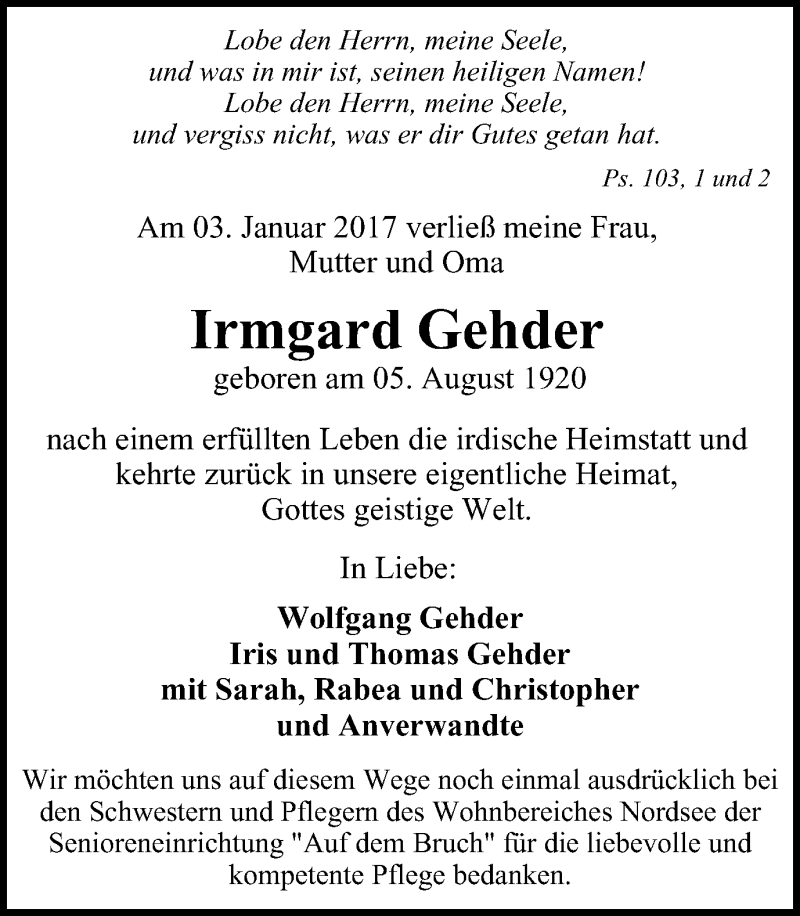 Lobe den Herrn, meine Seele,
und was in mir ist, seinen heiligen Namen!
Lobe den Herrn, meine Seele,
und vergiss nicht, was er dir Gutes getan hat.

Ps. 103, 1 und 2

Am 03. Januar 2017 verließ meine Frau, Mutter und Oma

Irmgard Gehder

geboren am 05. August 1920

nach einem erfüllten Leben die irdische Heimstatt und kehrte zurück in unsere eigentliche Heimat, Gottes geistige Welt.

In Liebe:

Wolfgang Gehder
Iris und Thomas Gehder
mit Sarah, Rabea und Christopher
und Anverwandte

Wir möchten uns auf diesem Wege noch einmal ausdrücklich bei den Schwestern und Pflegern des Wohnbereiches Nordsee der Senioreneinrichtung "Auf dem Bruch" für die liebevolle und kompetente Pflege bedanken.